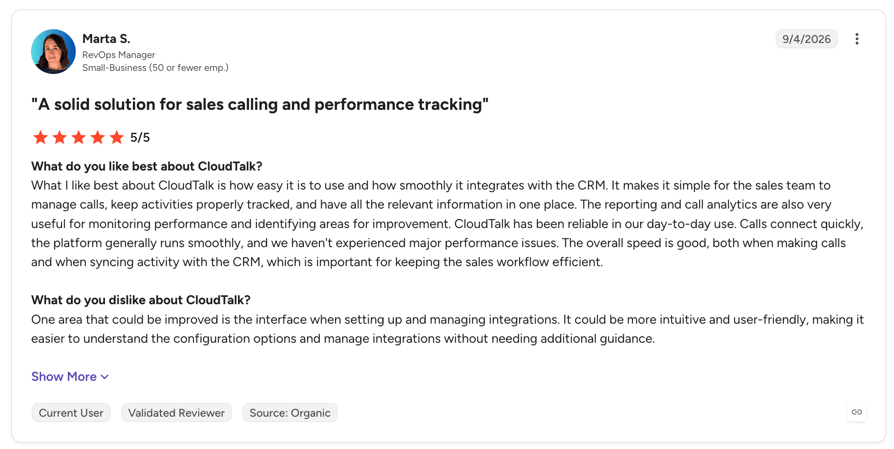 Marta S.
RevOps Manager
Small-Business (50 or fewer emp.)

9/4/2026

"A solid solution for sales calling and performance tracking"

5/5

What do you like best about CloudTalk?
What I like best about CloudTalk is how easy it is to use and how smoothly it integrates with the CRM. It makes it simple for the sales team to manage calls, keep activities properly tracked, and have all the relevant information in one place. The reporting and call analytics are also very useful for monitoring performance and identifying areas for improvement. CloudTalk has been reliable in our day-to-day use. Calls connect quickly, the platform generally runs smoothly, and we haven't experienced major performance issues. The overall speed is good, both when making calls and when syncing activity with the CRM, which is important for keeping the sales workflow efficient.

What do you dislike about CloudTalk?
One area that could be improved is the interface when setting up and managing integrations. It could be more intuitive and user-friendly, making it easier to understand the configuration options and manage integrations without needing additional guidance.

Show More

Current User
Validated Reviewer
Source: Organic